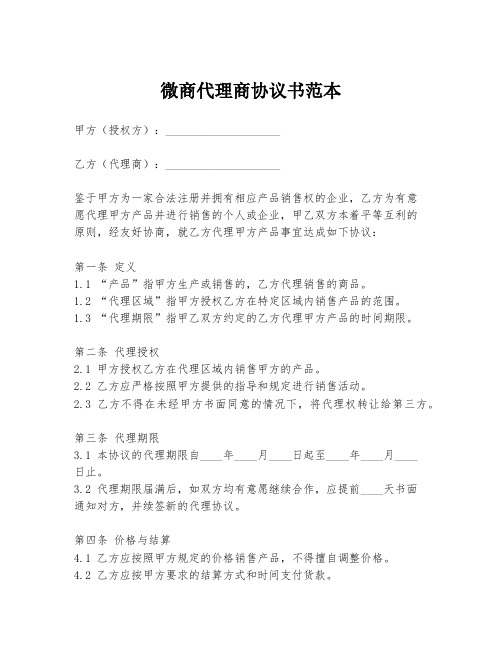 微商代理商协议书范本

甲方（授权方）：____________________

乙方（代理商）：____________________

鉴于甲方为一家合法注册并拥有相应产品销售权的企业，乙方为有意愿代理甲方产品并进行销售的个人或企业，甲乙双方本着平等互利的原则，经友好协商，就乙方代理甲方产品事宜达成如下协议：

第一条 定义
1.1 “产品”指甲方生产或销售的，乙方代理销售的商品。
1.2 “代理区域”指甲方授权乙方在特定区域内销售产品的范围。
1.3 “代理期限”指甲乙双方约定的乙方代理甲方产品的时间期限。

第二条 代理授权
2.1 甲方授权乙方在代理区域内销售甲方的产品。
2.2 乙方应严格按照甲方提供的指导和规定进行销售活动。
2.3 乙方不得在未经甲方书面同意的情况下，将代理权转让给第三方。

第三条 代理期限
3.1 本协议的代理期限自____年____月____日起至____年____月____日止。
3.2 代理期限届满后，如双方均有意愿继续合作，应提前____天书面通知对方，并续签新的代理协议。

第四条 价格与结算
4.1 乙方应按照甲方规定的价格销售产品，不得擅自调整价格。
4.2 乙方应按甲方要求的结算方式和时间支付货款。